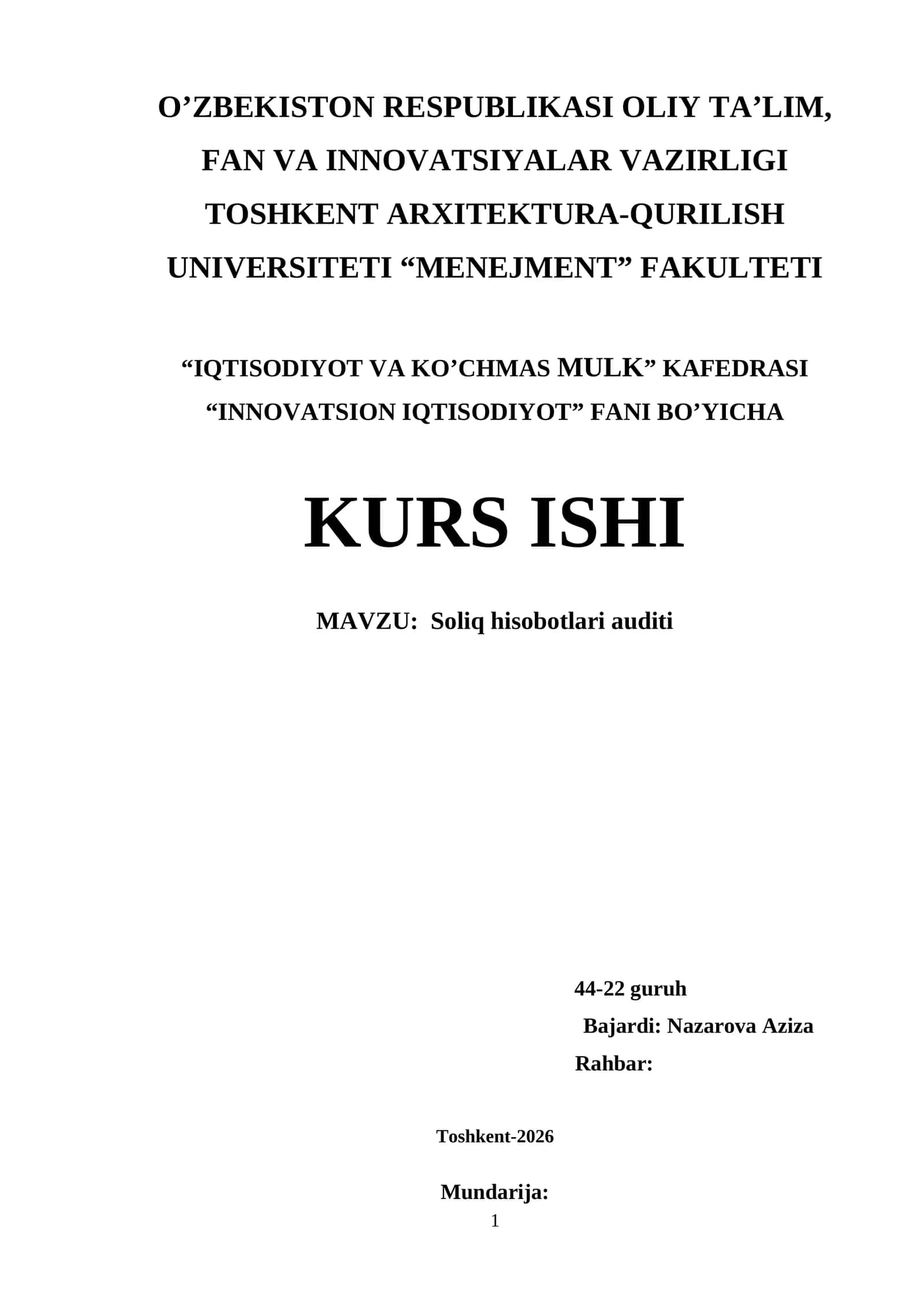 O’ZBEKISTON RESPUBLIKASI OLIY TA’LIM, FAN VA INNOVATSIYALAR VAZIRLIGI TOSHKENT ARXITEKTURA-QURILISH UNIVERSITETI “MENEJMENT” FAKULTETI

“IQTISODIYOT VA KO’CHMAS MULK” KAFEDRASI
“INNOVATSION IQTISODIYOT” FANI BO’YICHA

KURS ISHI

MAVZU: Soliq hisobotlari auditi

44-22 guruh
Bajardi: Nazarova Aziza
Rahbar:

Toshkent-2026

Mundarija:
1